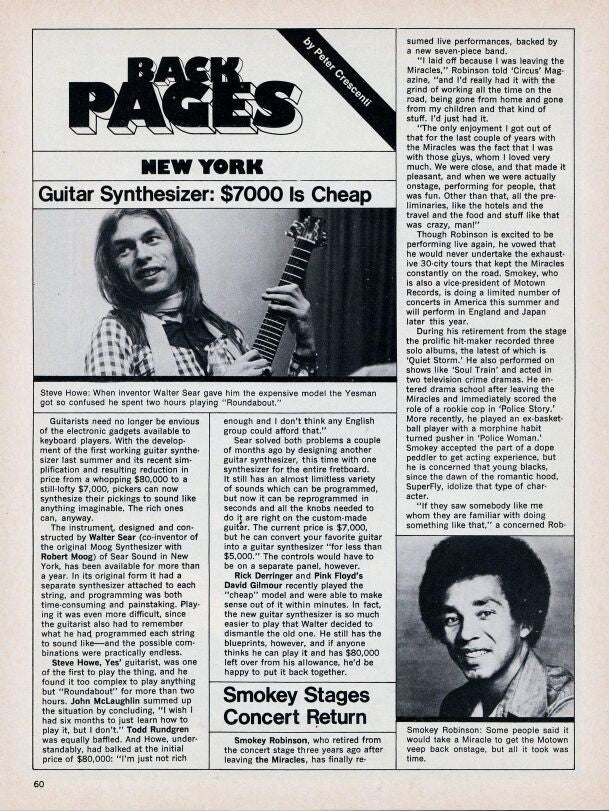 BACK PAGES

by Peter Crescenti

NEW YORK

Guitar Synthesizer: $7000 Is Cheap

Steve Howe: When inventor Walter Sear gave him the expensive model the Yesman got so confused he spent two hours playing "Roundabout."

Guitarists need no longer be envious of the electronic gadgets available to keyboard players. With the development of the first working guitar synthesizer last summer and its recent simplification and resulting reduction in price from a whopping $80,000 to a still-lofty $7,000, pickers can now synthesize their pickings to sound like anything imaginable. The rich ones can, anyway.

The instrument, designed and constructed by Walter Sear (co-inventor of the original Moog Synthesizer with Robert Moog) of Sear Sound in New York, has been available for more than a year. In its original form it had a separate synthesizer attached to each string, and programming was both time-consuming and painstaking. Playing it was even more difficult, since the guitarist also had to remember what he had programmed each string to sound like—and the possible combinations were practically endless.

Steve Howe, Yes' guitarist, was one of the first to play the thing, and he found it too complex to play anything but "Roundabout" for more than two hours. John McLaughlin summed up the situation by concluding, "I wish I had six months to just learn how to play it, but I don't." Todd Rundgren was equally baffled. And Howe, understandably, had balked at the initial price of $80,000: "I'm just not rich enough and I don't think any English group could afford that."

Sear solved both problems a couple of months ago by designing another guitar synthesizer, this time with one synthesizer for the entire fretboard. It still has an almost limitless variety of sounds which can be programmed, but now it can be reprogrammed in seconds and all the knobs needed to do it are right on the custom-made guitar. The current price is $7,000, but he can convert your favorite guitar into a guitar synthesizer "for less than $5,000." The controls would have to be on a separate panel, however.

Rick Derringer and Pink Floyd's David Gilmour recently played the "cheap" model and were able to make sense out of it within minutes. In fact, the new guitar synthesizer is so much easier to play that Walter decided to dismantle the old one. He still has the blueprints, however, and if anyone thinks he can play it and has $80,000 left over from his allowance, he'd be happy to put it back together.

Smokey Stages Concert Return

Smokey Robinson, who retired from the concert stage three years ago after leaving the Miracles, has finally resumed live performances, backed by a new seven-piece band.

"I laid off because I was leaving the Miracles," Robinson told 'Circus' Magazine, "and I'd really had it with the grind of working all the time on the road, being gone from home and gone from my children and that kind of stuff. I'd just had it.

"The only enjoyment I got out of that for the last couple of years with the Miracles was the fact that I was with those guys, whom I loved very much. We were close, and that made it pleasant, and when we were actually onstage, performing for people, that was fun. Other than that, all the preliminaries, like the hotels and the travel and the food and stuff like that was crazy, man!"

Though Robinson is excited to be performing live again, he vowed that he would never undertake the exhaustive 30-city tours that kept the Miracles constantly on the road. Smokey, who is also a vice-president of Motown Records, is doing a limited number of concerts in America this summer and will perform in England and Japan later this year.

During his retirement from the stage the prolific hit-maker recorded three solo albums, the latest of which is 'Quiet Storm.' He also performed on shows like 'Soul Train' and acted in two television crime dramas. He entered drama school after leaving the Miracles and immediately scored the role of a rookie cop in 'Police Story.' More recently, he played an ex-basketball player with a morphine habit turned pusher in 'Police Woman.' Smokey accepted the part of a dope peddler to get acting experience, but he is concerned that young blacks, since the dawn of the romantic hood, SuperFly, idolize that type of character.

"If they saw somebody like me whom they are familiar with doing something like that," a concerned Rob-

Smokey Robinson: Some people said it would take a Miracle to get the Motown veep back onstage, but all it took was time.

60